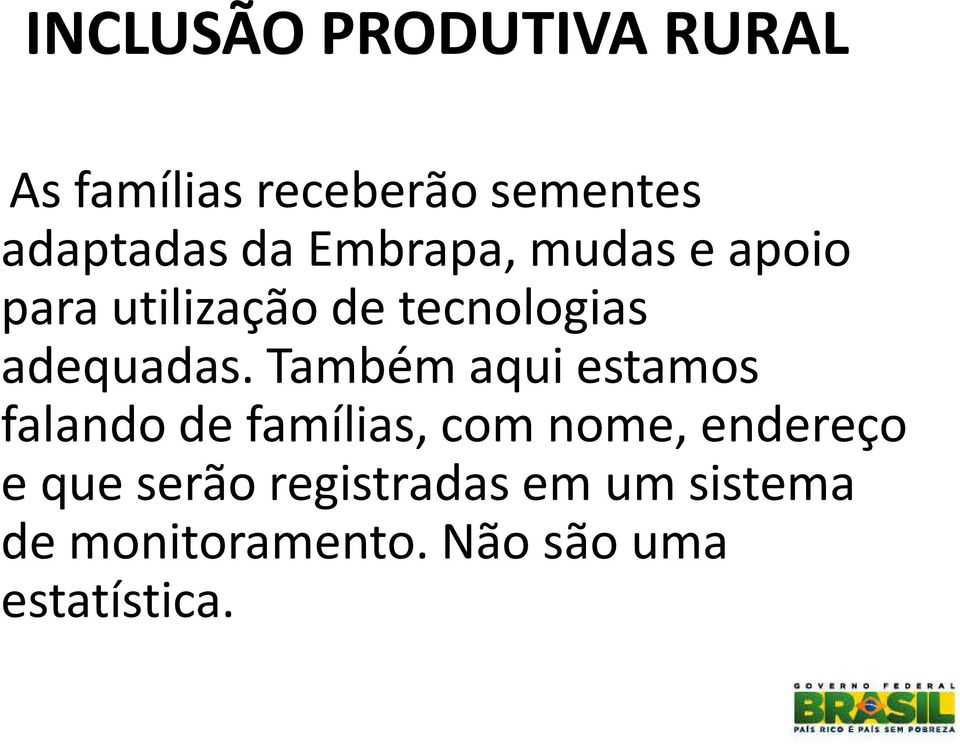 INCLUSÃO PRODUTIVA RURAL

As famílias receberão sementes adaptadas da Embrapa, mudas e apoio para utilização de tecnologias adequadas. Também aqui estamos falando de famílias, com nome, endereço e que serão registradas em um sistema de monitoramento. Não são uma estatística.

GOVERNO FEDERAL
BRASIL
PAÍS RICO É PAÍS SEM POBREZA